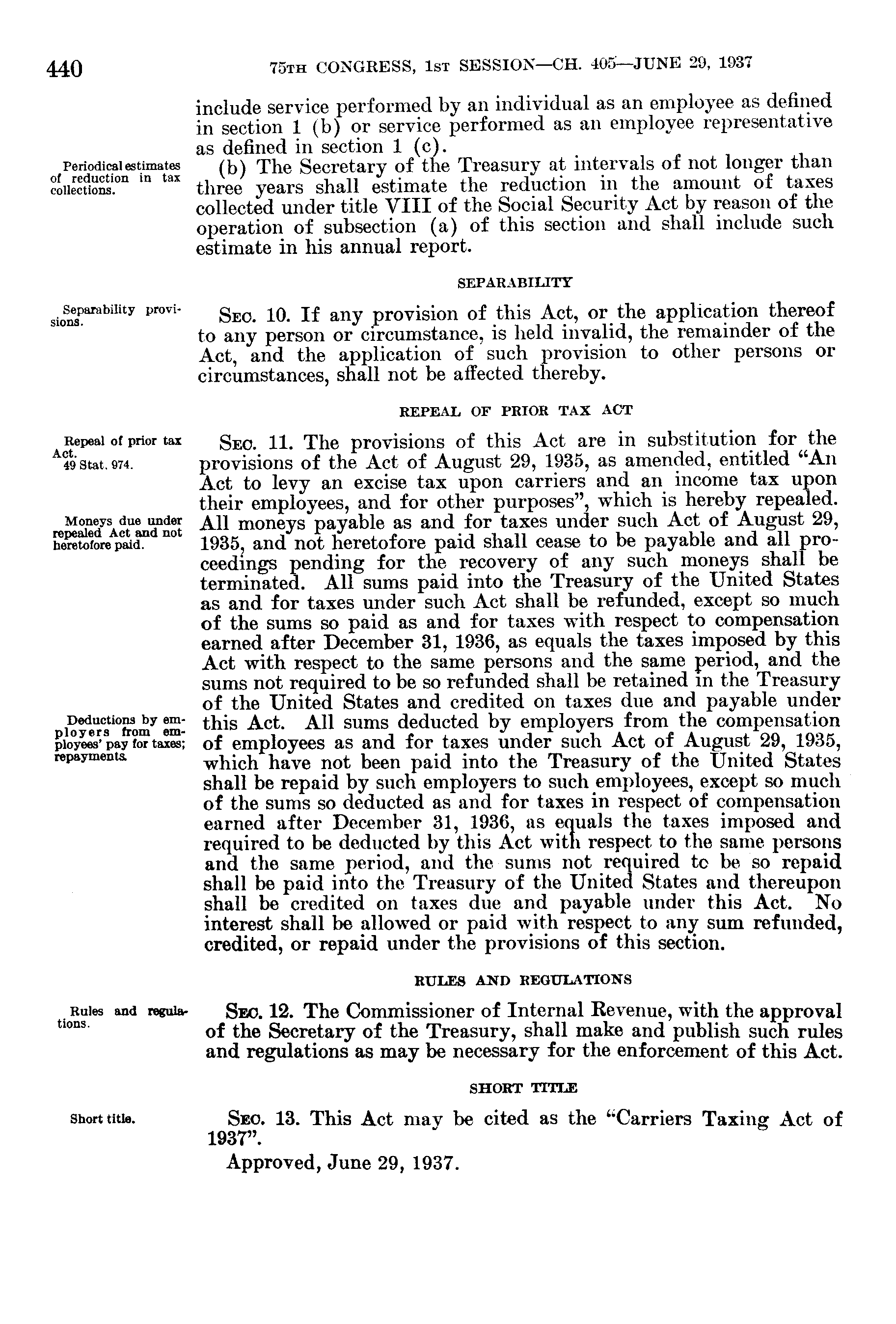 440 75TH CONGRESS, 1ST SESSION—CH. 405—JUNE 29, 1937

include service performed by an individual as an employee as defined in section 1 (b) or service performed as an employee representative as defined in section 1 (c).

Periodical estimates of reduction in tax collections.

(b) The Secretary of the Treasury at intervals of not longer than three years shall estimate the reduction in the amount of taxes collected under title VIII of the Social Security Act by reason of the operation of subsection (a) of this section and shall include such estimate in his annual report.

SEPARABILITY

Separability provisions.

SEC. 10. If any provision of this Act, or the application thereof to any person or circumstance, is held invalid, the remainder of the Act, and the application of such provision to other persons or circumstances, shall not be affected thereby.

REPEAL OF PRIOR TAX ACT

Repeal of prior tax Act. 49 Stat. 974.

SEC. 11. The provisions of this Act are in substitution for the provisions of the Act of August 29, 1935, as amended, entitled "An Act to levy an excise tax upon carriers and an income tax upon their employees, and for other purposes", which is hereby repealed.

Moneys due under repealed Act and not heretofore paid.

All moneys payable as and for taxes under such Act of August 29, 1935, and not heretofore paid shall cease to be payable and all proceedings pending for the recovery of any such moneys shall be terminated. All sums paid into the Treasury of the United States as and for taxes under such Act shall be refunded, except so much of the sums so paid as and for taxes with respect to compensation earned after December 31, 1936, as equals the taxes imposed by this Act with respect to the same persons and the same period, and the sums not required to be so refunded shall be retained in the Treasury of the United States and credited on taxes due and payable under this Act.

Deductions by employers from employees' pay for taxes; repayments.

All sums deducted by employers from the compensation of employees as and for taxes under such Act of August 29, 1935, which have not been paid into the Treasury of the United States shall be repaid by such employers to such employees, except so much of the sums so deducted as and for taxes in respect of compensation earned after December 31, 1936, as equals the taxes imposed and required to be deducted by this Act with respect to the same persons and the same period, and the sums not required to be so repaid shall be paid into the Treasury of the United States and thereupon shall be credited on taxes due and payable under this Act. No interest shall be allowed or paid with respect to any sum refunded, credited, or repaid under the provisions of this section.

RULES AND REGULATIONS

Rules and regulations.

SEC. 12. The Commissioner of Internal Revenue, with the approval of the Secretary of the Treasury, shall make and publish such rules and regulations as may be necessary for the enforcement of this Act.

SHORT TITLE

Short title.

SEC. 13. This Act may be cited as the "Carriers Taxing Act of 1937".

Approved, June 29, 1937.